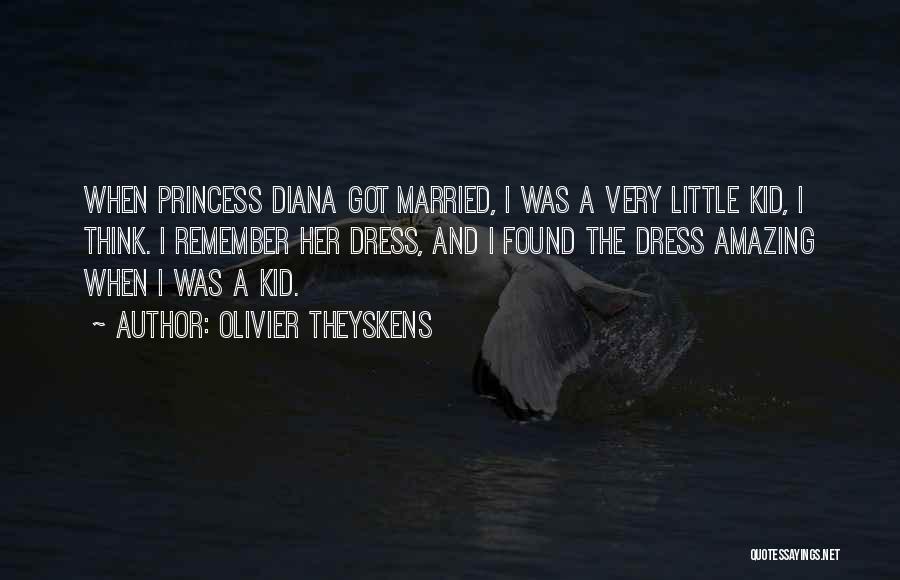 WHEN PRINCESS DIANA GOT MARRIED, I WAS A VERY LITTLE KID, I THINK. I REMEMBER HER DRESS, AND I FOUND THE DRESS AMAZING WHEN I WAS A KID.

~ AUTHOR: OLIVIER THEYSKENS

QUOTESSAYINGS.NET